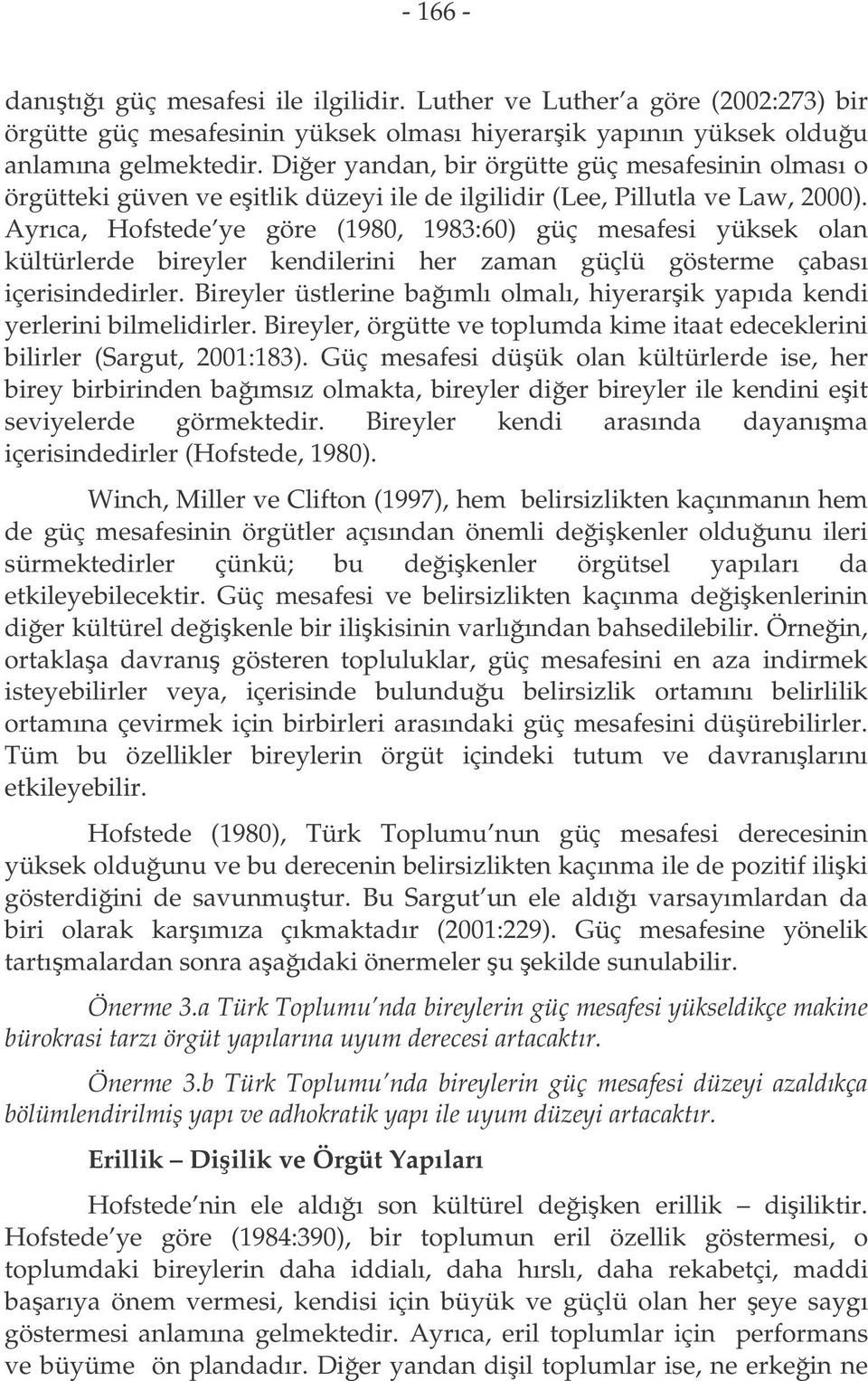 - 166 -

danıştığı güç mesafesi ile ilgilidir. Luther ve Luther a göre (2002:273) bir örgütte güç mesafesinin yüksek olması hiyerarşik yapının yüksek olduğu anlamına gelmektedir. Diğer yandan, bir örgütte güç mesafesinin olması o örgütteki güven ve eşitlik düzeyi ile de ilgilidir (Lee, Pillutla ve Law, 2000). Ayrıca, Hofstede ye göre (1980, 1983:60) güç mesafesi yüksek olan kültürlerde bireyler kendilerini her zaman güçlü gösterme çabası içerisindedirler. Bireyler üstlerine bağımlı olmalı, hiyerarşik yapıda kendi yerlerini bilmelidirler. Bireyler, örgütte ve toplumda kime itaat edeceklerini bilirler (Sargut, 2001:183). Güç mesafesi düşük olan kültürlerde ise, her birey birbirinden bağımsız olmakta, bireyler diğer bireyler ile kendini eşit seviyelerde görmektedir. Bireyler kendi arasında dayanışma içerisindedirler (Hofstede, 1980).

Winch, Miller ve Clifton (1997), hem belirsizlikten kaçınmanın hem de güç mesafesinin örgütler açısından önemli değişkenler olduğunu ileri sürmektedirler çünkü; bu değişkenler örgütsel yapıları da etkileyebilecektir. Güç mesafesi ve belirsizlikten kaçınma değişkenlerinin diğer kültürel değişkenle bir ilişkisinin varlığından bahsedilebilir. Örneğin, ortaklaşa davranış gösteren topluluklar, güç mesafesini en aza indirmek isteyebilirler veya, içerisinde bulunduğu belirsizlik ortamını belirlilik ortamına çevirmek için birbirleri arasındaki güç mesafesini düşürebilirler. Tüm bu özellikler bireylerin örgüt içindeki tutum ve davranışlarını etkileyebilir.

Hofstede (1980), Türk Toplumu nun güç mesafesi derecesinin yüksek olduğunu ve bu derecenin belirsizlikten kaçınma ile de pozitif ilişki gösterdiğini de savunmuştur. Bu Sargut un ele aldığı varsayımlardan da biri olarak karşımıza çıkmaktadır (2001:229). Güç mesafesine yönelik tartışmalardan sonra aşağıdaki önermeler şu şekilde sunulabilir.

Önerme 3.a Türk Toplumu nda bireylerin güç mesafesi yükseldikçe makine bürokrasi tarzı örgüt yapılarına uyum derecesi artacaktır.

Önerme 3.b Türk Toplumu nda bireylerin güç mesafesi düzeyi azaldıkça bölümlendirilmiş yapı ve adhokratik yapı ile uyum düzeyi artacaktır.

Erillik – Dişilik ve Örgüt Yapıları

Hofstede nin ele aldığı son kültürel değişken erillik – dişiliktir. Hofstede ye göre (1984:390), bir toplumun eril özellik göstermesi, o toplumdaki bireylerin daha iddialı, daha hırslı, daha rekabetçi, maddi başarıya önem vermesi, kendisi için büyük ve güçlü olan her şeye saygı göstermesi anlamına gelmektedir. Ayrıca, eril toplumlar için performans ve büyüme ön plandadır. Diğer yandan dişil toplumlar ise, ne erkeğin ne